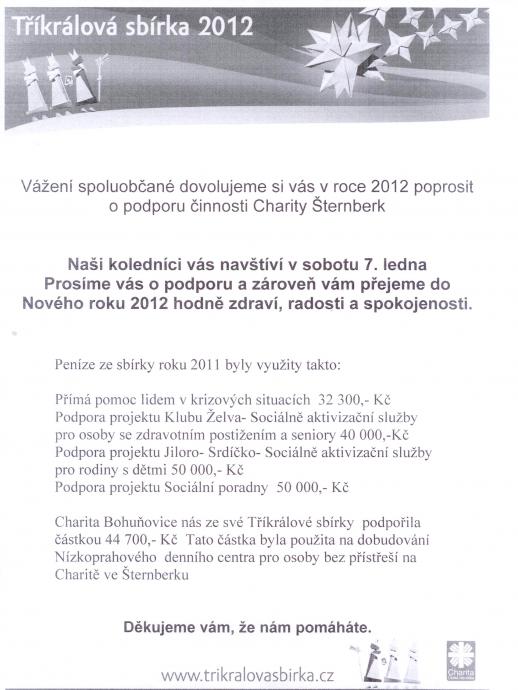 Tříkrálová sbírka 2012

Vážení spoluobčané dovolujeme si vás v roce 2012 poprosit o podporu činnosti Charity Šternberk

Naši koledníci vás navštíví v sobotu 7. ledna
Prosíme vás o podporu a zároveň vám přejeme do Nového roku 2012 hodně zdraví, radosti a spokojenosti.

Peníze ze sbírky roku 2011 byly využity takto:

Přímá pomoc lidem v krizových situacích 32 300,- Kč
Podpora projektu Klubu Želva- Sociálně aktivizační služby pro osoby se zdravotním postižením a seniory 40 000,-Kč
Podpora projektu Jiloro- Srdíčko- Sociálně aktivizační služby pro rodiny s dětmi 50 000,- Kč
Podpora projektu Sociální poradny 50 000,- Kč

Charita Bohuňovice nás ze své Tříkrálové sbírky podpořila částkou 44 700,- Kč Tato částka byla použita na dobudování Nízkoprahového denního centra pro osoby bez přístřeší na Charitě ve Šternberku

Děkujeme vám, že nám pomáháte.

www.trikralovasbirka.cz

Charita